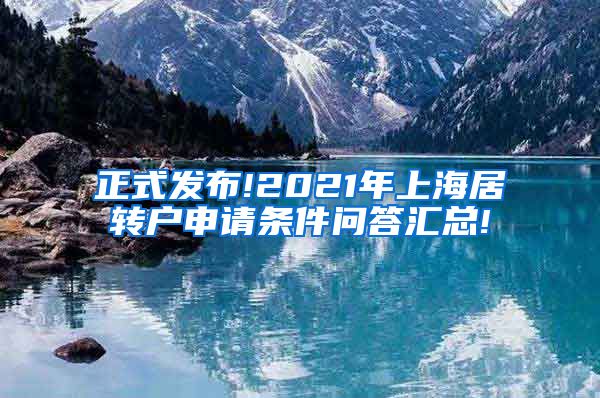 正式发布!2021年上海居转户申请条件问答汇总!